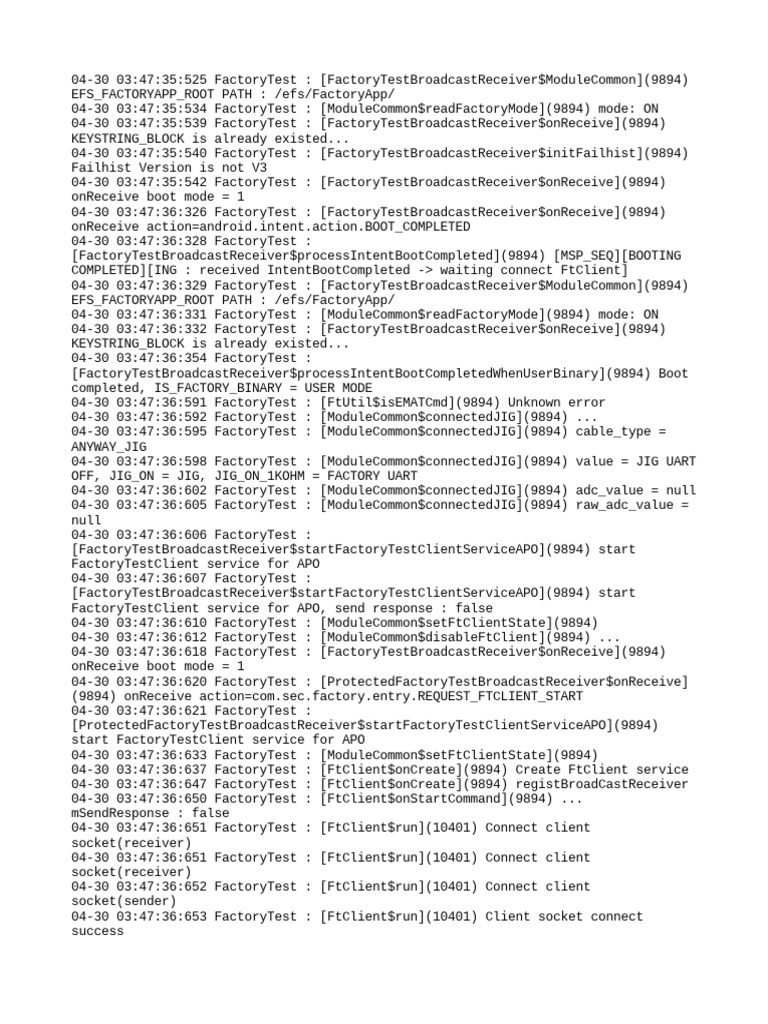 04-30 03:47:35:525 FactoryTest : [FactoryTestBroadcastReceiver$ModuleCommon](9894) EFS_FACTORYAPP_ROOT PATH : /efs/FactoryApp/
04-30 03:47:35:534 FactoryTest : [ModuleCommon$readFactoryMode](9894) mode: ON
04-30 03:47:35:539 FactoryTest : [FactoryTestBroadcastReceiver$onReceive](9894) KEYSTRING_BLOCK is already existed...
04-30 03:47:35:540 FactoryTest : [FactoryTestBroadcastReceiver$initFailhist](9894) Failhist Version is not V3
04-30 03:47:35:542 FactoryTest : [FactoryTestBroadcastReceiver$onReceive](9894) onReceive boot mode = 1
04-30 03:47:36:326 FactoryTest : [FactoryTestBroadcastReceiver$onReceive](9894) onReceive action=android.intent.action.BOOT_COMPLETED
04-30 03:47:36:328 FactoryTest : [FactoryTestBroadcastReceiver$processIntentBootCompleted](9894) [MSP_SEQ][BOOTING COMPLETED][ING : received IntentBootCompleted -> waiting connect FtClient]
04-30 03:47:36:329 FactoryTest : [FactoryTestBroadcastReceiver$ModuleCommon](9894) EFS_FACTORYAPP_ROOT PATH : /efs/FactoryApp/
04-30 03:47:36:331 FactoryTest : [ModuleCommon$readFactoryMode](9894) mode: ON
04-30 03:47:36:332 FactoryTest : [FactoryTestBroadcastReceiver$onReceive](9894) KEYSTRING_BLOCK is already existed...
04-30 03:47:36:354 FactoryTest : [FactoryTestBroadcastReceiver$processIntentBootCompletedWhenUserBinary](9894) Boot completed, IS_FACTORY_BINARY = USER MODE
04-30 03:47:36:591 FactoryTest : [FtUtil$isEMATCmd](9894) Unknown error
04-30 03:47:36:592 FactoryTest : [ModuleCommon$connectedJIG](9894) ...
04-30 03:47:36:595 FactoryTest : [ModuleCommon$connectedJIG](9894) cable_type = ANYWAY_JIG
04-30 03:47:36:598 FactoryTest : [ModuleCommon$connectedJIG](9894) value = JIG UART OFF, JIG_ON = JIG, JIG_ON_1KOHM = FACTORY UART
04-30 03:47:36:602 FactoryTest : [ModuleCommon$connectedJIG](9894) adc_value = null
04-30 03:47:36:605 FactoryTest : [ModuleCommon$connectedJIG](9894) raw_adc_value = null
04-30 03:47:36:606 FactoryTest : [FactoryTestBroadcastReceiver$startFactoryTestClientServiceAPO](9894) start FactoryTestClient service for APO
04-30 03:47:36:607 FactoryTest : [FactoryTestBroadcastReceiver$startFactoryTestClientServiceAPO](9894) start FactoryTestClient service for APO, send response : false
04-30 03:47:36:610 FactoryTest : [ModuleCommon$setFtClientState](9894)
04-30 03:47:36:612 FactoryTest : [ModuleCommon$disableFtClient](9894) ...
04-30 03:47:36:618 FactoryTest : [FactoryTestBroadcastReceiver$onReceive](9894) onReceive boot mode = 1
04-30 03:47:36:620 FactoryTest : [ProtectedFactoryTestBroadcastReceiver$onReceive](9894) onReceive action=com.sec.factory.entry.REQUEST_FTCLIENT_START
04-30 03:47:36:621 FactoryTest : [ProtectedFactoryTestBroadcastReceiver$startFactoryTestClientServiceAPO](9894) start FactoryTestClient service for APO
04-30 03:47:36:633 FactoryTest : [ModuleCommon$setFtClientState](9894)
04-30 03:47:36:637 FactoryTest : [FtClient$onCreate](9894) Create FtClient service
04-30 03:47:36:647 FactoryTest : [FtClient$onCreate](9894) registBroadCastReceiver
04-30 03:47:36:650 FactoryTest : [FtClient$onStartCommand](9894) ... mSendResponse : false
04-30 03:47:36:651 FactoryTest : [FtClient$run](10401) Connect client socket(receiver)
04-30 03:47:36:651 FactoryTest : [FtClient$run](10401) Connect client socket(receiver)
04-30 03:47:36:652 FactoryTest : [FtClient$run](10401) Connect client socket(sender)
04-30 03:47:36:653 FactoryTest : [FtClient$run](10401) Client socket connect success